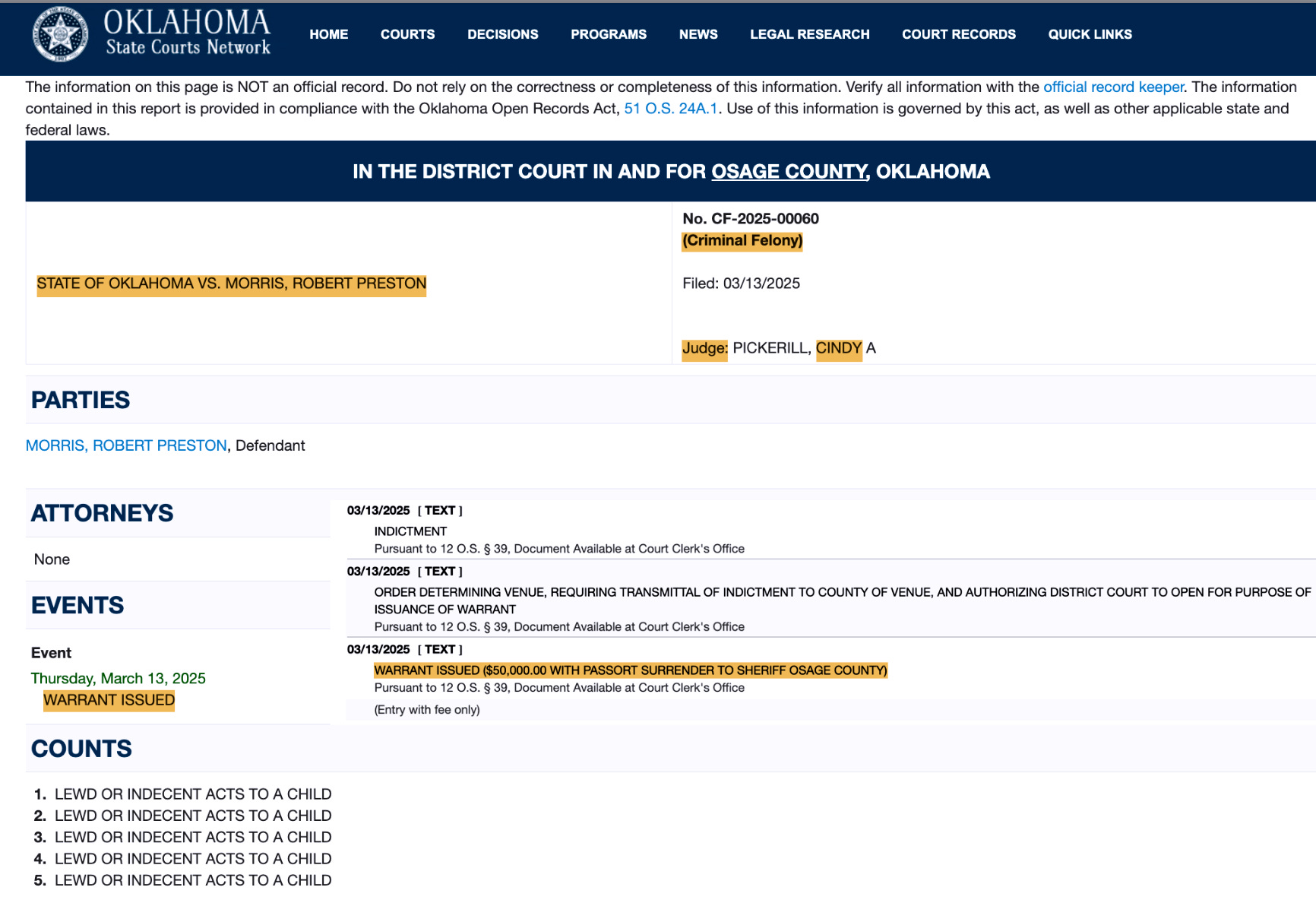 OKLAHOMA
State Courts Network

HOME COURTS DECISIONS PROGRAMS NEWS LEGAL RESEARCH COURT RECORDS QUICK LINKS

The information on this page is NOT an official record. Do not rely on the correctness or completeness of this information. Verify all information with the official record keeper. The information contained in this report is provided in compliance with the Oklahoma Open Records Act, 51 O.S. 24A.1. Use of this information is governed by this act, as well as other applicable state and federal laws.

IN THE DISTRICT COURT IN AND FOR OSAGE COUNTY, OKLAHOMA

STATE OF OKLAHOMA VS. MORRIS, ROBERT PRESTON

No. CF-2025-00060
(Criminal Felony)

Filed: 03/13/2025

Judge: PICKERILL, CINDY A

PARTIES

MORRIS, ROBERT PRESTON, Defendant

ATTORNEYS

None

EVENTS

Event
Thursday, March 13, 2025
WARRANT ISSUED

03/13/2025 [ TEXT ]
INDICTMENT
Pursuant to 12 O.S. § 39, Document Available at Court Clerk's Office

03/13/2025 [ TEXT ]
ORDER DETERMINING VENUE, REQUIRING TRANSMITTAL OF INDICTMENT TO COUNTY OF VENUE, AND AUTHORIZING DISTRICT COURT TO OPEN FOR PURPOSE OF ISSUANCE OF WARRANT
Pursuant to 12 O.S. § 39, Document Available at Court Clerk's Office

03/13/2025 [ TEXT ]
WARRANT ISSUED ($50,000.00 WITH PASSORT SURRENDER TO SHERIFF OSAGE COUNTY)
Pursuant to 12 O.S. § 39, Document Available at Court Clerk's Office
(Entry with fee only)

COUNTS

1. LEWD OR INDECENT ACTS TO A CHILD
2. LEWD OR INDECENT ACTS TO A CHILD
3. LEWD OR INDECENT ACTS TO A CHILD
4. LEWD OR INDECENT ACTS TO A CHILD
5. LEWD OR INDECENT ACTS TO A CHILD